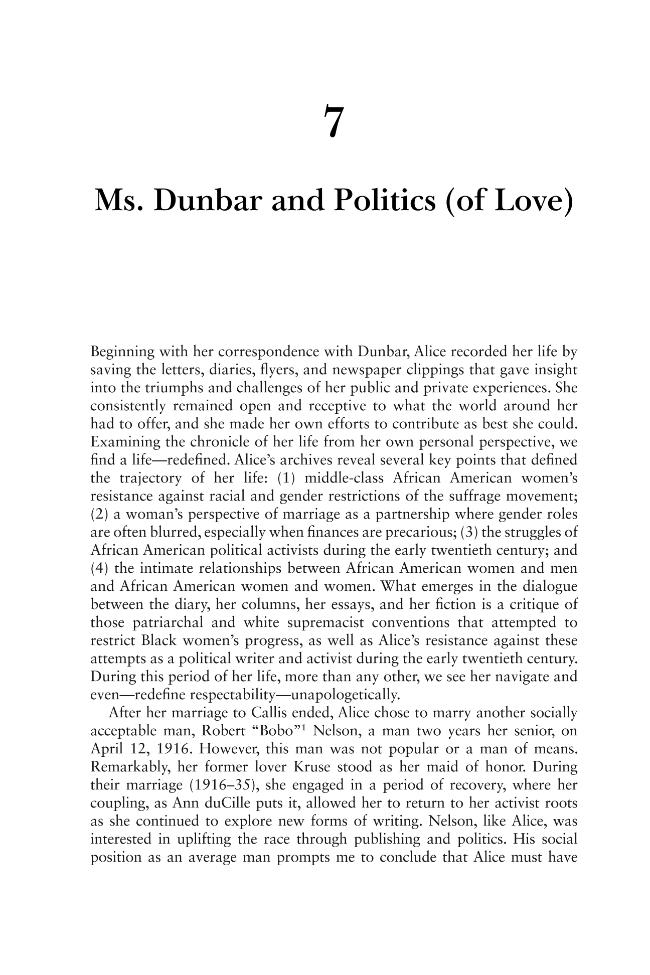 7

Ms. Dunbar and Politics (of Love)

Beginning with her correspondence with Dunbar, Alice recorded her life by saving the letters, diaries, flyers, and newspaper clippings that gave insight into the triumphs and challenges of her public and private experiences. She consistently remained open and receptive to what the world around her had to offer, and she made her own efforts to contribute as best she could. Examining the chronicle of her life from her own personal perspective, we find a life—redefined. Alice's archives reveal several key points that defined the trajectory of her life: (1) middle-class African American women's resistance against racial and gender restrictions of the suffrage movement; (2) a woman's perspective of marriage as a partnership where gender roles are often blurred, especially when finances are precarious; (3) the struggles of African American political activists during the early twentieth century; and (4) the intimate relationships between African American women and men and African American women and women. What emerges in the dialogue between the diary, her columns, her essays, and her fiction is a critique of those patriarchal and white supremacist conventions that attempted to restrict Black women's progress, as well as Alice's resistance against these attempts as a political writer and activist during the early twentieth century. During this period of her life, more than any other, we see her navigate and even—redefine respectability—unapologetically.

After her marriage to Callis ended, Alice chose to marry another socially acceptable man, Robert "Bobo"$^{1}$ Nelson, a man two years her senior, on April 12, 1916. However, this man was not popular or a man of means. Remarkably, her former lover Kruse stood as her maid of honor. During their marriage (1916–35), she engaged in a period of recovery, where her coupling, as Ann duCille puts it, allowed her to return to her activist roots as she continued to explore new forms of writing. Nelson, like Alice, was interested in uplifting the race through publishing and politics. His social position as an average man prompts me to conclude that Alice must have